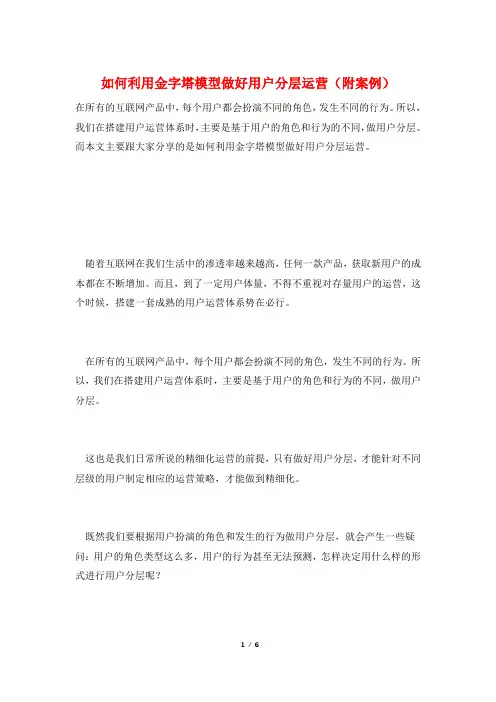 如何利用金字塔模型做好用户分层运营（附案例）

在所有的互联网产品中，每个用户都会扮演不同的角色，发生不同的行为。所以，我们在搭建用户运营体系时，主要是基于用户的角色和行为的不同，做用户分层。而本文主要跟大家分享的是如何利用金字塔模型做好用户分层运营。

随着互联网在我们生活中的渗透率越来越高，任何一款产品，获取新用户的成本都在不断增加。而且，到了一定用户体量，不得不重视对存量用户的运营，这个时候，搭建一套成熟的用户运营体系势在必行。

在所有的互联网产品中，每个用户都会扮演不同的角色，发生不同的行为。所以，我们在搭建用户运营体系时，主要是基于用户的角色和行为的不同，做用户分层。

这也是我们日常所说的精细化运营的前提，只有做好用户分层，才能针对不同层级的用户制定相应的运营策略，才能做到精细化。

既然我们要根据用户扮演的角色和发生的行为做用户分层，就会产生一些疑问：用户的角色类型这么多，用户的行为甚至无法预测，怎样决定用什么样的形式进行用户分层呢？

1 / 6